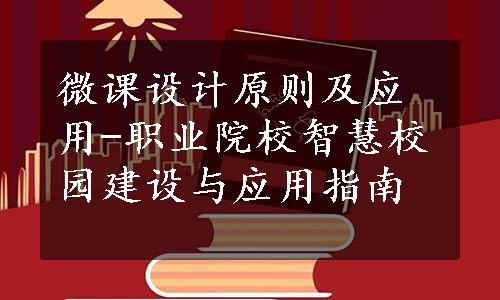 微课设计原则及应用-职业院校智慧校园建设与应用指南